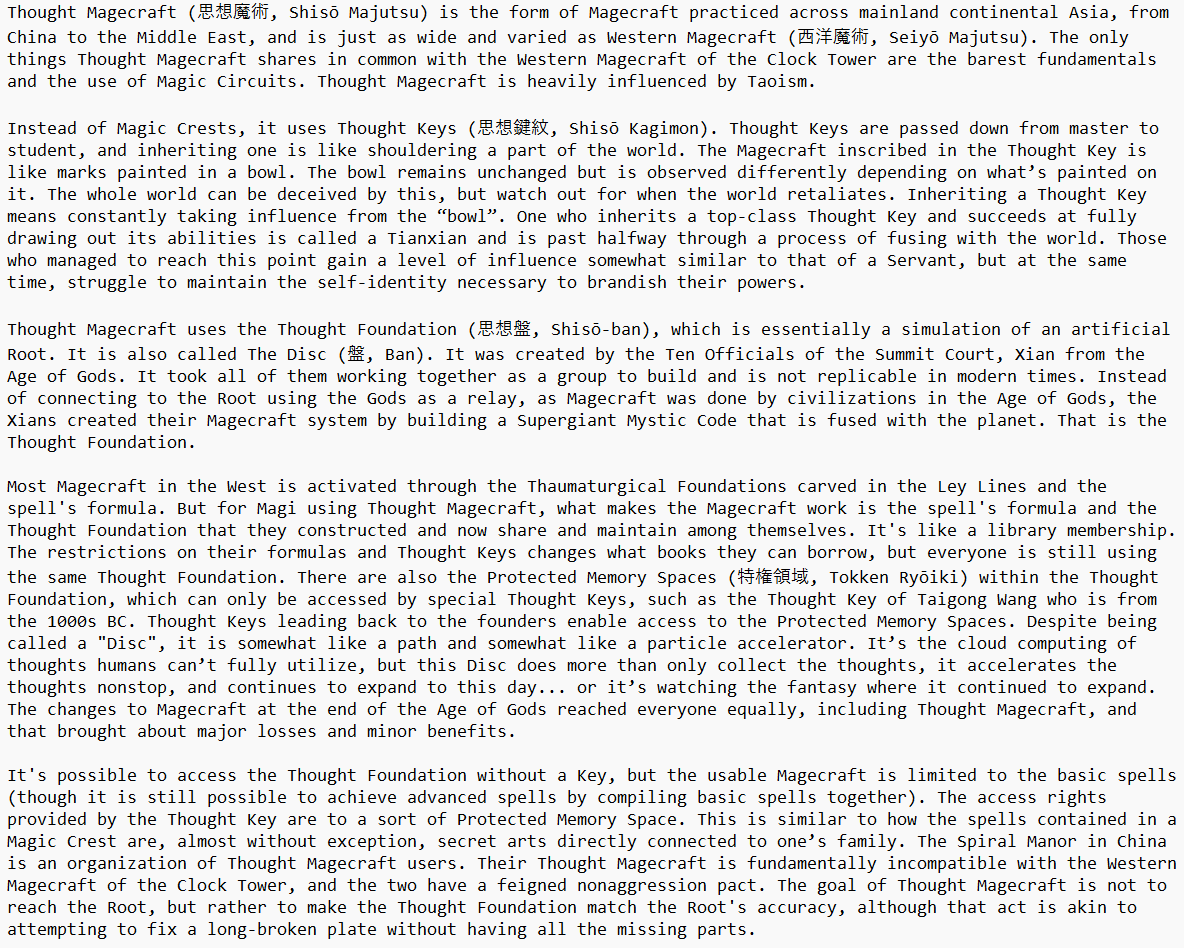 Thought Magecraft (思想魔術, Shisō Majutsu) is the form of Magecraft practiced across mainland continental Asia, from China to the Middle East, and is just as wide and varied as Western Magecraft (西洋魔術, Seiyō Majutsu). The only things Thought Magecraft shares in common with the Western Magecraft of the Clock Tower are the barest fundamentals and the use of Magic Circuits. Thought Magecraft is heavily influenced by Taoism.

Instead of Magic Crests, it uses Thought Keys (思想鍵紋, Shisō Kagimon). Thought Keys are passed down from master to student, and inheriting one is like shouldering a part of the world. The Magecraft inscribed in the Thought Key is like marks painted in a bowl. The bowl remains unchanged but is observed differently depending on what's painted on it. The whole world can be deceived by this, but watch out for when the world retaliates. Inheriting a Thought Key means constantly taking influence from the "bowl". One who inherits a top-class Thought Key and succeeds at fully drawing out its abilities is called a Tianxian and is past halfway through a process of fusing with the world. Those who managed to reach this point gain a level of influence somewhat similar to that of a Servant, but at the same time, struggle to maintain the self-identity necessary to brandish their powers.

Thought Magecraft uses the Thought Foundation (思想盤, Shisō-ban), which is essentially a simulation of an artificial Root. It is also called The Disc (盤, Ban). It was created by the Ten Officials of the Summit Court, Xian from the Age of Gods. It took all of them working together as a group to build and is not replicable in modern times. Instead of connecting to the Root using the Gods as a relay, as Magecraft was done by civilizations in the Age of Gods, the Xians created their Magecraft system by building a Supergiant Mystic Code that is fused with the planet. That is the Thought Foundation.

Most Magecraft in the West is activated through the Thaumaturgical Foundations carved in the Ley Lines and the spell's formula. But for Magi using Thought Magecraft, what makes the Magecraft work is the spell's formula and the Thought Foundation that they constructed and now share and maintain among themselves. It's like a library membership. The restrictions on their formulas and Thought Keys changes what books they can borrow, but everyone is still using the same Thought Foundation. There are also the Protected Memory Spaces (特権領域, Tokken Ryōiki) within the Thought Foundation, which can only be accessed by special Thought Keys, such as the Thought Key of Taigong Wang who is from the 1000s BC. Thought Keys leading back to the founders enable access to the Protected Memory Spaces. Despite being called a "Disc", it is somewhat like a path and somewhat like a particle accelerator. It's the cloud computing of thoughts humans can't fully utilize, but this Disc does more than only collect the thoughts, it accelerates the thoughts nonstop, and continues to expand to this day... or it's watching the fantasy where it continued to expand. The changes to Magecraft at the end of the Age of Gods reached everyone equally, including Thought Magecraft, and that brought about major losses and minor benefits.

It's possible to access the Thought Foundation without a Key, but the usable Magecraft is limited to the basic spells (though it is still possible to achieve advanced spells by compiling basic spells together). The access rights provided by the Thought Key are to a sort of Protected Memory Space. This is similar to how the spells contained in a Magic Crest are, almost without exception, secret arts directly connected to one's family. The Spiral Manor in China is an organization of Thought Magecraft users. Their Thought Magecraft is fundamentally incompatible with the Western Magecraft of the Clock Tower, and the two have a feigned nonaggression pact. The goal of Thought Magecraft is not to reach the Root, but rather to make the Thought Foundation match the Root's accuracy, although that act is akin to attempting to fix a long-broken plate without having all the missing parts.